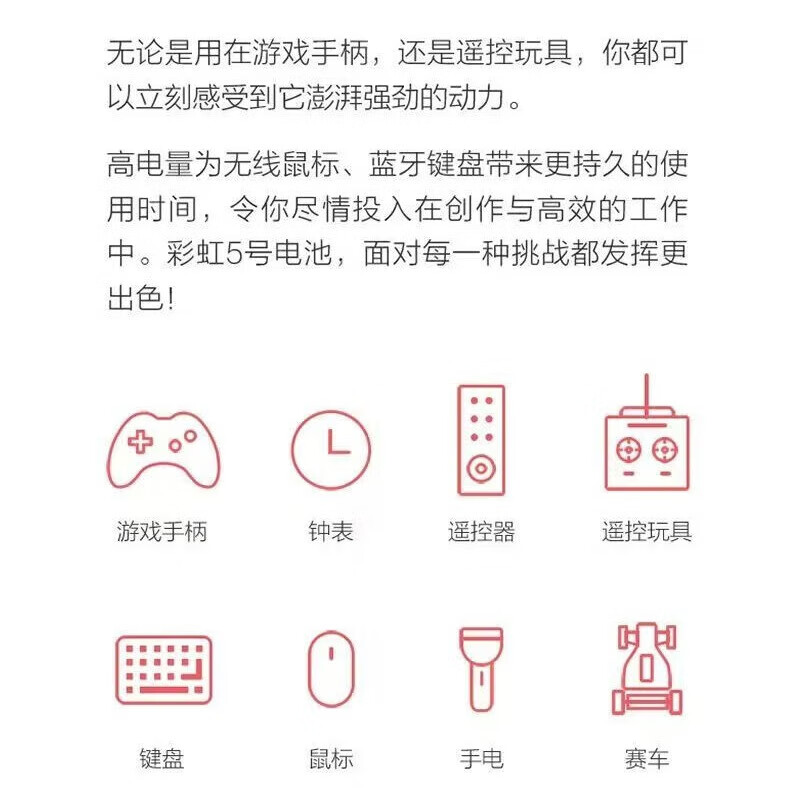 无论是用在游戏手柄，还是遥控玩具，你都可以立刻感受到它澎湃强劲的动力。

高电量为无线鼠标、蓝牙键盘带来更持久的使用时间，令你尽情投入在创作与高效的工作中。彩虹5号电池，面对每一种挑战都发挥更出色！

游戏手柄

钟表

遥控器

遥控玩具

键盘

鼠标

手电

赛车